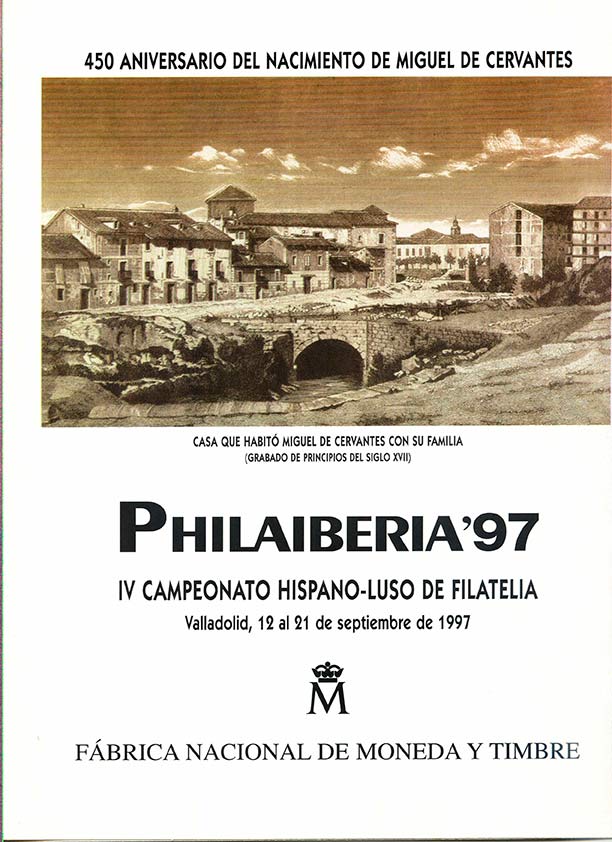 450 ANIVERSARIO DEL NACIMIENTO DE MIGUEL DE CERVANTES

CASA QUE HABITÓ MIGUEL DE CERVANTES CON SU FAMILIA
(GRABADO DE PRINCIPIOS DEL SIGLO XVII)

PHILAIBERIA'97

IV CAMPEONATO HISPANO-LUSO DE FILATELIA
Valladolid, 12 al 21 de septiembre de 1997

M

FÁBRICA NACIONAL DE MONEDA Y TIMBRE